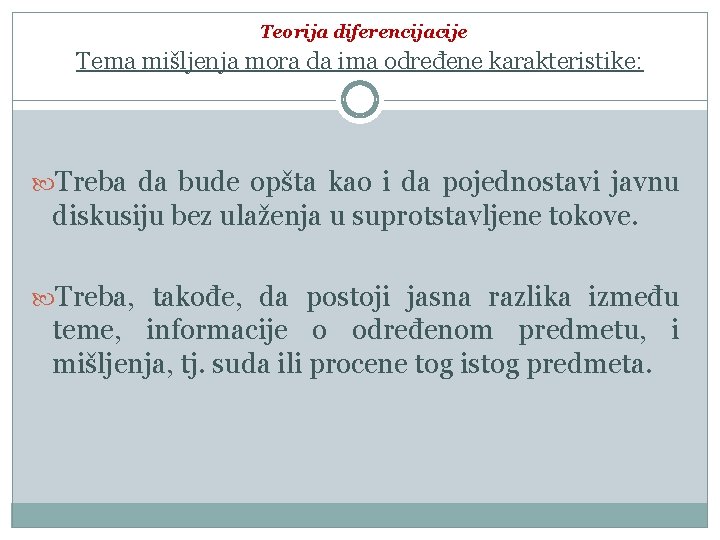 Teorija diferencijacije
Tema mišljenja mora da ima određene karakteristike:

Treba da bude opšta kao i da pojednostavi javnu diskusiju bez ulaženja u suprotstavljene tokove.

Treba, takođe, da postoji jasna razlika između teme, informacije o određenom predmetu, i mišljenja, tj. suda ili procene tog istog predmeta.